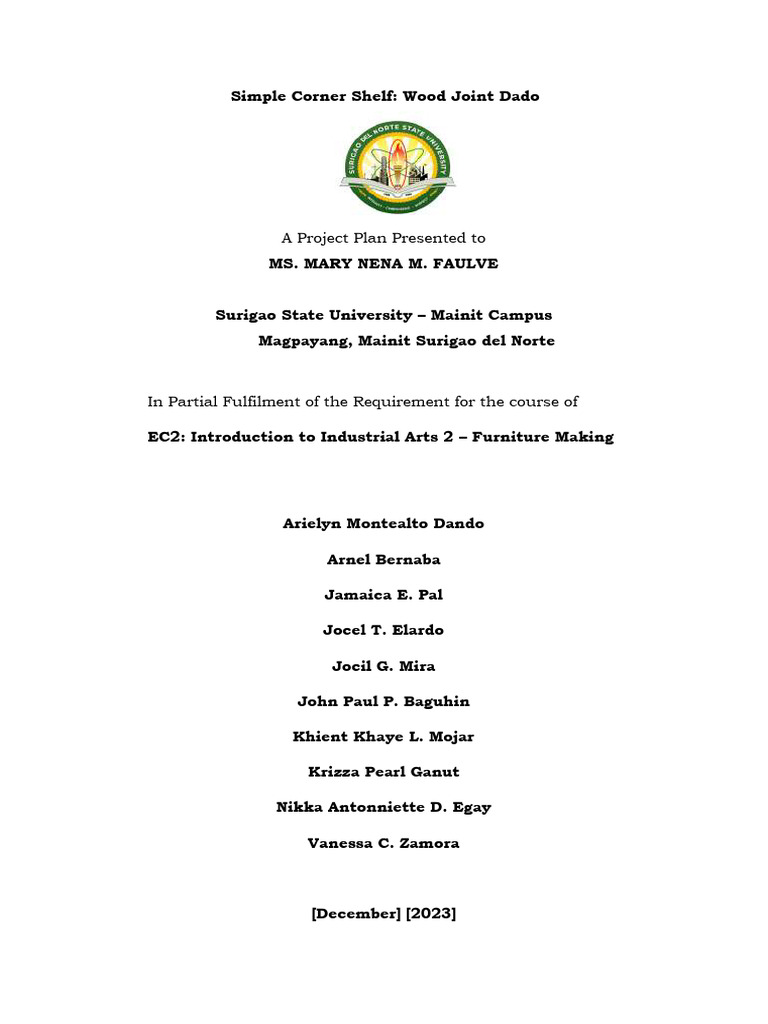 Simple Corner Shelf: Wood Joint Dado

SURIGAO DEL NORTE STATE UNIVERSITY

A Project Plan Presented to

MS. MARY NENA M. FAULVE

Surigao State University – Mainit Campus
Magpayang, Mainit Surigao del Norte

In Partial Fulfilment of the Requirement for the course of

EC2: Introduction to Industrial Arts 2 – Furniture Making

Arielyn Montealto Dando

Arnel Bernaba

Jamaica E. Pal

Jocel T. Elardo

Jocil G. Mira

John Paul P. Baguhin

Khient Khaye L. Mojar

Krizza Pearl Ganut

Nikka Antonniette D. Egay

Vanessa C. Zamora

[December] [2023]